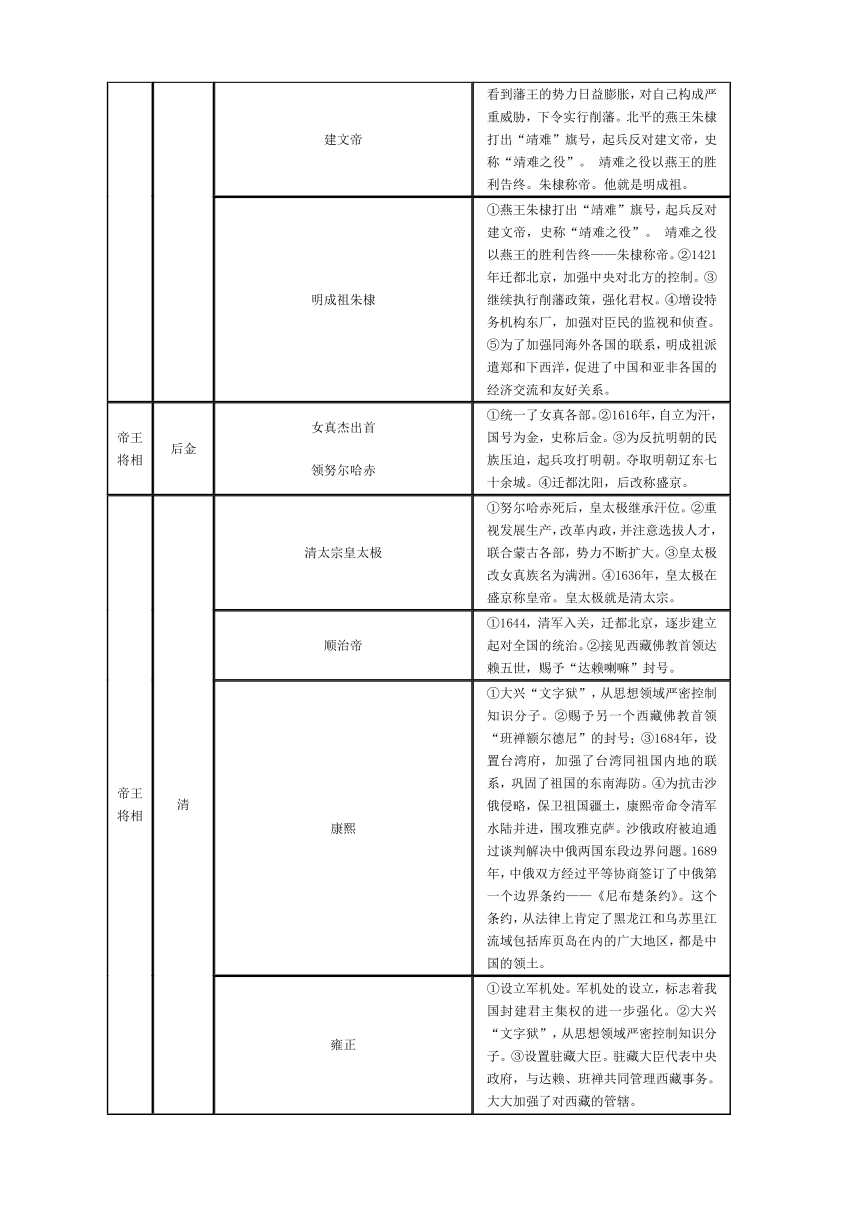 |  |  |  |  |
|---|---|---|---|
|  |  | 建文帝 | 看到藩王的势力日益膨胀，对自己构成严重威胁，下令实行削藩。北平的燕王朱棣打出“靖难”旗号，起兵反对建文帝，史称“靖难之役”。 靖难之役以燕王的胜利告终。朱棣称帝。他就是明成祖。 |
|  |  | 明成祖朱棣 | ①燕王朱棣打出“靖难”旗号，起兵反对建文帝，史称“靖难之役”。 靖难之役以燕王的胜利告终——朱棣称帝。②1421年迁都北京，加强中央对北方的控制。③继续执行削藩政策，强化君权。④增设特务机构东厂，加强对臣民的监视和侦查。⑤为了加强同海外各国的联系，明成祖派遣郑和下西洋，促进了中国和亚非各国的经济交流和友好关系。 |
| 帝王将相 | 后金 | 女真杰出首领努尔哈赤 | ①统一了女真各部。②1616年，自立为汗，国号为金，史称后金。③为反抗明朝的民族压迫，起兵攻打明朝。夺取明朝辽东七十余城。④迁都沈阳，后改称盛京。 |
| 帝王将相 | 清 | 清太宗皇太极 | ①努尔哈赤死后，皇太极继承汗位。②重视发展生产，改革内政，并注意选拔人才，联合蒙古各部，势力不断扩大。③皇太极改女真族名为满洲。④1636年，皇太极在盛京称皇帝。皇太极就是清太宗。 |
|  |  | 顺治帝 | ①1644，清军入关，迁都北京，逐步建立起对全国的统治。②接见西藏佛教首领达赖五世，赐予“达赖喇嘛”封号。 |
|  |  | 康熙 | ①大兴“文字狱”，从思想领域严密控制知识分子。②赐予另一个西藏佛教首领“班禅额尔德尼”的封号；③1684年，设置台湾府，加强了台湾同祖国内地的联系，巩固了祖国的东南海防。④为抗击沙俄侵略，保卫祖国疆土，康熙帝命令清军水陆并进，围攻雅克萨。沙俄政府被迫通过谈判解决中俄两国东段边界问题。1689年，中俄双方经过平等协商签订了中俄第一个边界条约——《尼布楚条约》。这个条约，从法律上肯定了黑龙江和乌苏里江流域包括库页岛在内的广大地区，都是中国的领土。 |
|  |  | 雍正 | ①设立军机处。军机处的设立，标志着我国封建君主集权的进一步强化。②大兴“文字狱”，从思想领域严密控制知识分子。③设置驻藏大臣。驻藏大臣代表中央政府，与达赖、班禅共同管理西藏事务。大大加强了对西藏的管辖。 |